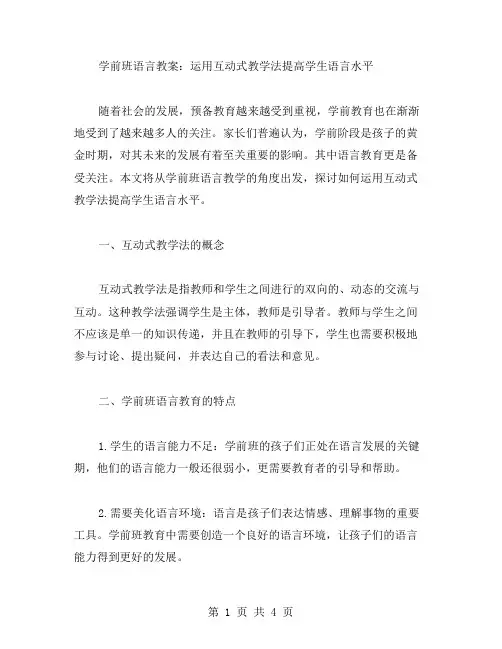 学前班语言教案：运用互动式教学法提高学生语言水平

随着社会的发展，预备教育越来越受到重视，学前教育也在渐渐地受到了越来越多人的关注。家长们普遍认为，学前阶段是孩子的黄金时期，对其未来的发展有着至关重要的影响。其中语言教育更是备受关注。本文将从学前班语言教学的角度出发，探讨如何运用互动式教学法提高学生语言水平。

一、互动式教学法的概念

互动式教学法是指教师和学生之间进行的双向的、动态的交流与互动。这种教学法强调学生是主体，教师是引导者。教师与学生之间不应该是单一的知识传递，并且在教师的引导下，学生也需要积极地参与讨论、提出疑问，并表达自己的看法和意见。

二、学前班语言教育的特点

1.学生的语言能力不足：学前班的孩子们正处在语言发展的关键期，他们的语言能力一般还很弱小，更需要教育者的引导和帮助。

2.需要美化语言环境：语言是孩子们表达情感、理解事物的重要工具。学前班教育中需要创造一个良好的语言环境，让孩子们的语言能力得到更好的发展。

第 1 页 共 4 页